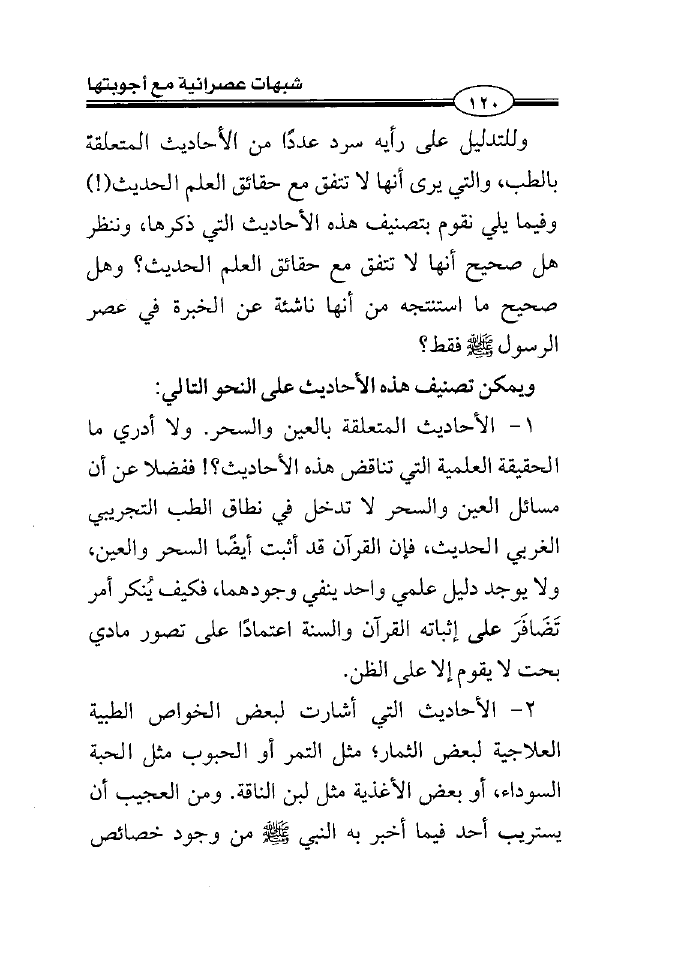 شبهات عصرانية مع أجوبتها

١٢٠

وللتدليل على رأيه سرد عددًا من الأحاديث المتعلقة بالطب، والتي يرى أنها لا تتفق مع حقائق العلم الحديث(!) وفيما يلي نقوم بتصنيف هذه الأحاديث التي ذكرها، وننظر هل صحيح أنها لا تتفق مع حقائق العلم الحديث؟ وهل صحيح ما استنتجه من أنها ناشئة عن الخبرة في عصر الرسول ﷺ فقط؟

ويمكن تصنيف هذه الأحاديث على النحو التالي:

١- الأحاديث المتعلقة بالعين والسحر. ولا أدري ما الحقيقة العلمية التي تناقض هذه الأحاديث؟! ففضلا عن أن مسائل العين والسحر لا تدخل في نطاق الطب التجريبي الغربي الحديث، فإن القرآن قد أثبت أيضًا السحر والعين، ولا يوجد دليل علمي واحد ينفي وجودهما، فكيف يُنكر أمر تَضَافَرَ على إثباته القرآن والسنة اعتمادًا على تصور مادي بحت لا يقوم إلا على الظن.

٢- الأحاديث التي أشارت لبعض الخواص الطبية العلاجية لبعض الثمار؛ مثل التمر أو الحبوب مثل الحبة السوداء، أو بعض الأغذية مثل لبن الناقة. ومن العجيب أن يستريب أحد فيما أخبر به النبي ﷺ من وجود خصائص